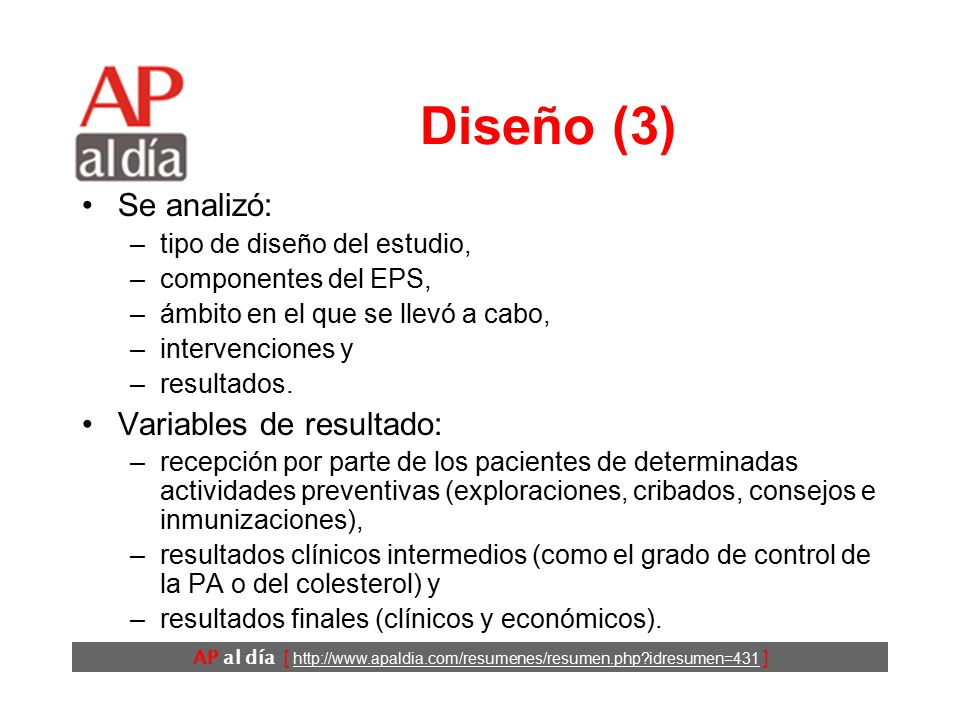 AP
al día

Diseño (3)

• Se analizó:
– tipo de diseño del estudio,
– componentes del EPS,
– ámbito en el que se llevó a cabo,
– intervenciones y
– resultados.

• Variables de resultado:
– recepción por parte de los pacientes de determinadas actividades preventivas (exploraciones, cribados, consejos e inmunizaciones),
– resultados clínicos intermedios (como el grado de control de la PA o del colesterol) y
– resultados finales (clínicos y económicos).

AP al día [ http://www.apaldia.com/resumenes/resumen.php?idresumen=431 ]